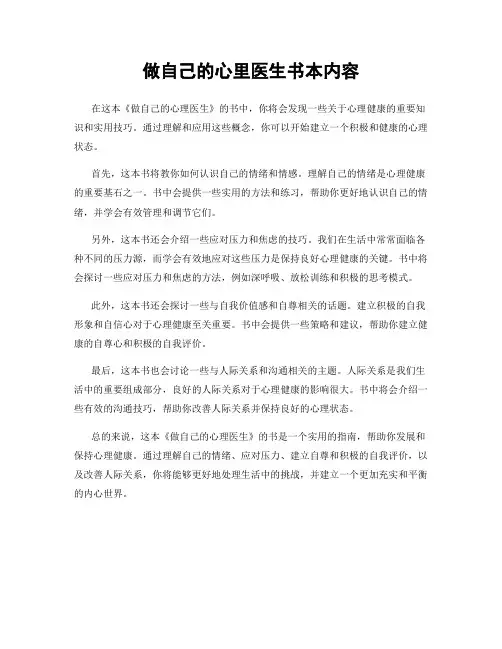 做自己的心里医生书本内容

在这本《做自己的心理医生》的书中，你将会发现一些关于心理健康的重要知识和实用技巧。通过理解和应用这些概念，你可以开始建立一个积极和健康的心理状态。

首先，这本书将教你如何认识自己的情绪和情感。理解自己的情绪是心理健康的重要基石之一。书中会提供一些实用的方法和练习，帮助你更好地认识自己的情绪，并学会有效管理和调节它们。

另外，这本书还会介绍一些应对压力和焦虑的技巧。我们在生活中常常面临各种不同的压力源，而学会有效地应对这些压力是保持良好心理健康的关键。书中将会探讨一些应对压力和焦虑的方法，例如深呼吸、放松训练和积极的思考模式。

此外，这本书还会探讨一些与自我价值感和自尊相关的话题。建立积极的自我形象和自信心对于心理健康至关重要。书中会提供一些策略和建议，帮助你建立健康的自尊心和积极的自我评价。

最后，这本书也会讨论一些与人际关系和沟通相关的主题。人际关系是我们生活中的重要组成部分，良好的人际关系对于心理健康的影响很大。书中将会介绍一些有效的沟通技巧，帮助你改善人际关系并保持良好的心理状态。

总的来说，这本《做自己的心理医生》的书是一个实用的指南，帮助你发展和保持心理健康。通过理解自己的情绪、应对压力、建立自尊和积极的自我评价，以及改善人际关系，你将能够更好地处理生活中的挑战，并建立一个更加充实和平衡的内心世界。